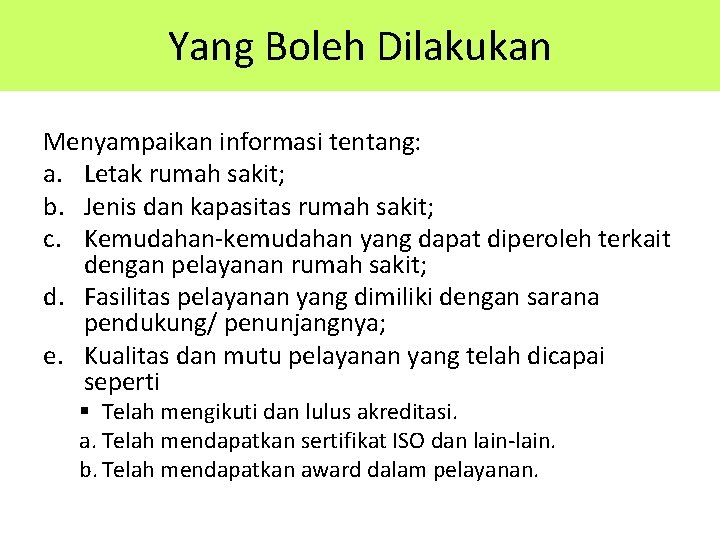 Yang Boleh Dilakukan

Menyampaikan informasi tentang:
a. Letak rumah sakit;
b. Jenis dan kapasitas rumah sakit;
c. Kemudahan-kemudahan yang dapat diperoleh terkait dengan pelayanan rumah sakit;
d. Fasilitas pelayanan yang dimiliki dengan sarana pendukung/ penunjangnya;
e. Kualitas dan mutu pelayanan yang telah dicapai seperti
▪ Telah mengikuti dan lulus akreditasi.
a. Telah mendapatkan sertifikat ISO dan lain-lain.
b. Telah mendapatkan award dalam pelayanan.